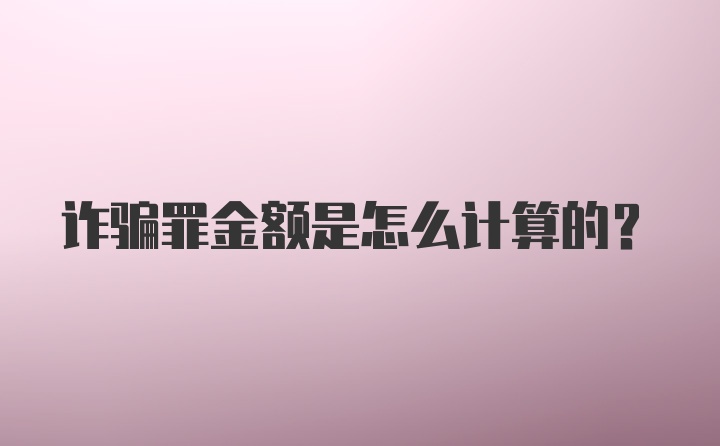 诈骗罪金额是怎么计算的？